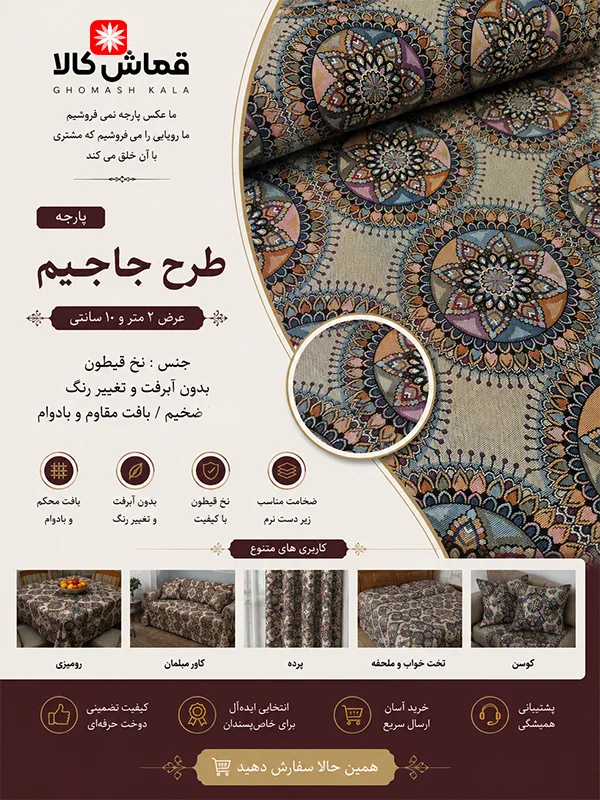 قماش کالا
GHOMASH KALA

ما عکس پارچه نمی فروشیم
ما رویایی را می فروشیم که مشتری
با آن خلق می کند

پارچه

طرح جاجیم

عرض ۲ متر و ۱۰ سانتی

جنس : نخ قیطون
بدون آبرفت و تغییر رنگ
ضخیم / بافت مقاوم و بادوام

ضخامت مناسب
زیر دست نرم

نخ قیطون
با کیفیت

بدون آبرفت
و تغییر رنگ

بافت محکم
و بادوام

کاربری های متنوع

کوسن

تخت خواب و ملحفه

پرده

کاور مبلمان

رومیزی

پشتیبانی
همیشگی

خرید آسان
ارسال سریع

انتخابی ایده‌آل
برای خاص‌پسندان

کیفیت تضمینی
دوخت حرفه‌ای

همین حالا سفارش دهید